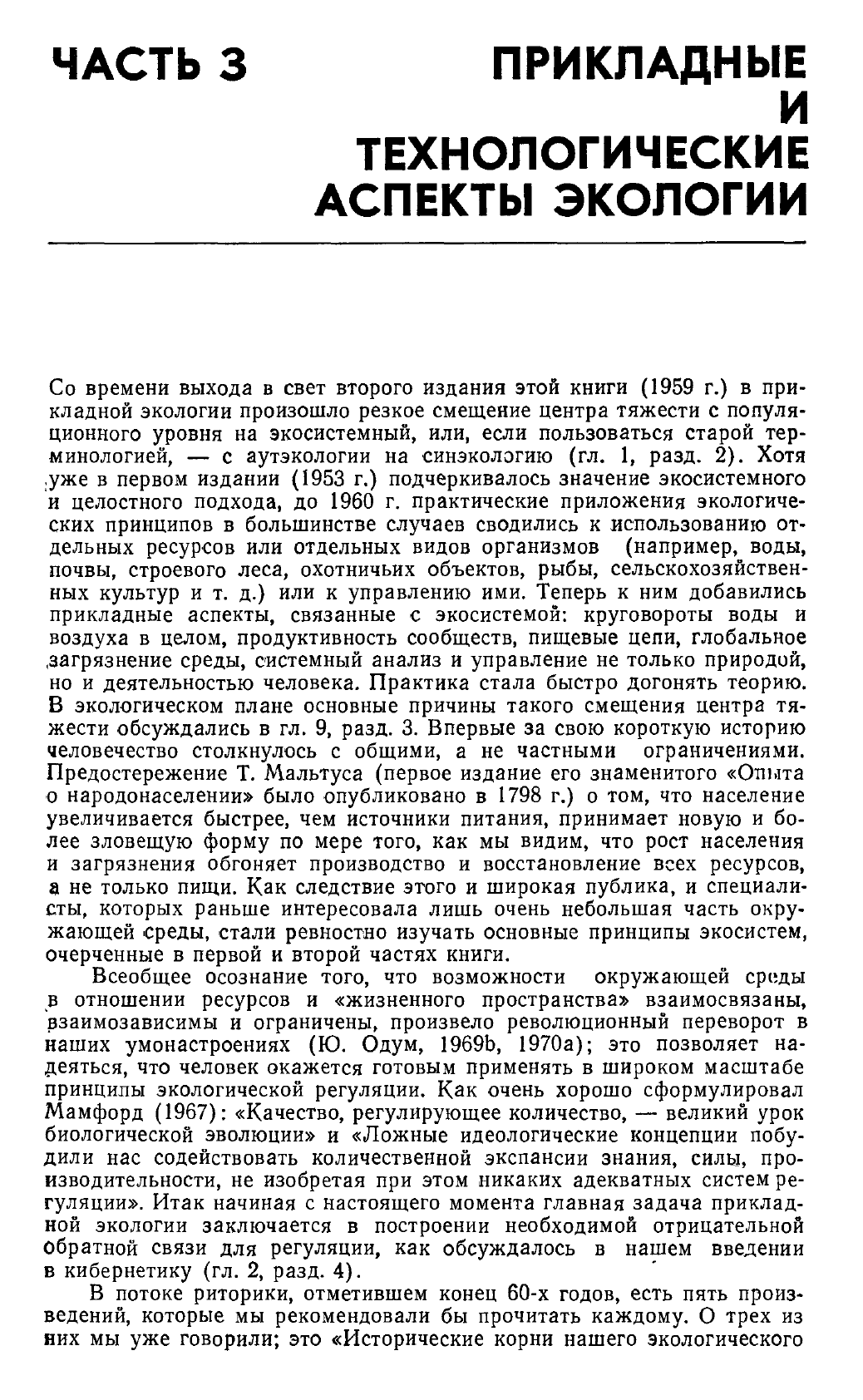 ЧАСТЬ 3

ПРИКЛАДНЫЕ И ТЕХНОЛОГИЧЕСКИЕ АСПЕКТЫ ЭКОЛОГИИ

Со времени выхода в свет второго издания этой книги (1959 г.) в прикладной экологии произошло резкое смещение центра тяжести с популяционного уровня на экосистемный, или, если пользоваться старой терминологией, — с аутэкологии на синэкологию (гл. 1, разд. 2). Хотя уже в первом издании (1953 г.) подчеркивалось значение экосистемного и целостного подхода, до 1960 г. практические приложения экологических принципов в большинстве случаев сводились к использованию отдельных ресурсов или отдельных видов организмов (например, воды, почвы, строевого леса, охотничьих объектов, рыбы, сельскохозяйственных культур и т. д.) или к управлению ими. Теперь к ним добавились прикладные аспекты, связанные с экосистемой: круговороты воды и воздуха в целом, продуктивность сообществ, пищевые цепи, глобальное загрязнение среды, системный анализ и управление не только природой, но и деятельностью человека. Практика стала быстро догонять теорию. В экологическом плане основные причины такого смещения центра тяжести обсуждались в гл. 9, разд. 3. Впервые за свою короткую историю человечество столкнулось с общими, а не частными ограничениями. Предостережение Т. Мальтуса (первое издание его знаменитого «Опыта о народонаселении» было опубликовано в 1798 г.) о том, что население увеличивается быстрее, чем источники питания, принимает новую и более зловещую форму по мере того, как мы видим, что рост населения и загрязнения обгоняет производство и восстановление всех ресурсов, а не только пищи. Как следствие этого и широкая публика, и специалисты, которых раньше интересовала лишь очень небольшая часть окружающей среды, стали ревностно изучать основные принципы экосистем, очерченные в первой и второй частях книги.

Всеобщее осознание того, что возможности окружающей среды в отношении ресурсов и «жизненного пространства» взаимосвязаны, взаимозависимы и ограничены, произвело революционный переворот в наших умонастроениях (Ю. Одум, 1969b, 1970a); это позволяет надеяться, что человек окажется готовым применять в широком масштабе принципы экологической регуляции. Как очень хорошо сформулировал Мамфорд (1967): «Качество, регулирующее количество, — великий урок биологической эволюции» и «Ложные идеологические концепции побудили нас содействовать количественной экспансии знания, силы, производительности, не изобретая при этом никаких адекватных систем регуляции». Итак начиная с настоящего момента главная задача прикладной экологии заключается в построении необходимой отрицательной обратной связи для регуляции, как обсуждалось в нашем введении в кибернетику (гл. 2, разд. 4).

В потоке риторики, отметившем конец 60-х годов, есть пять произведений, которые мы рекомендовали бы прочитать каждому. О трех из них мы уже говорили; это «Исторические корни нашего экологического